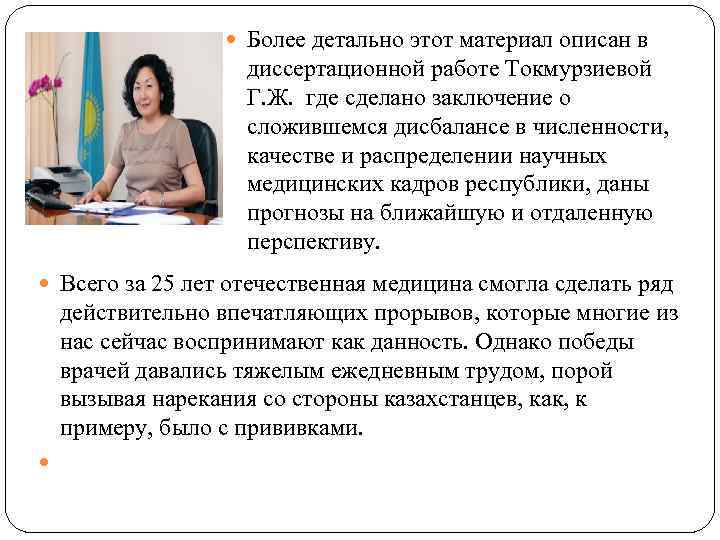 • Более детально этот материал описан в диссертационной работе Токмурзиевой Г.Ж.  где сделано заключение о сложившемся дисбалансе в численности, качестве и распределении научных медицинских кадров республики, даны прогнозы на ближайшую и отдаленную перспективу.

• Всего за 25 лет отечественная медицина смогла сделать ряд действительно впечатляющих прорывов, которые многие из нас сейчас воспринимают как данность. Однако победы врачей давались тяжелым ежедневным трудом, порой вызывая нарекания со стороны казахстанцев, как, к примеру, было с прививками.

•